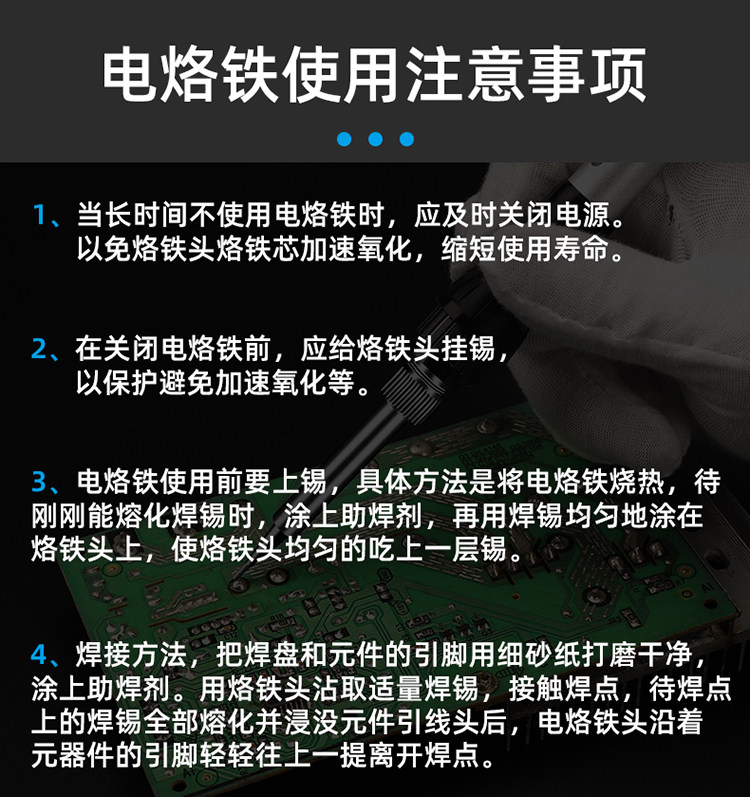 电烙铁使用注意事项

1、当长时间不使用电烙铁时，应及时关闭电源。以免烙铁头烙铁芯加速氧化，缩短使用寿命。

2、在关闭电烙铁前，应给烙铁头挂锡，以保护避免加速氧化等。

3、电烙铁使用前要上锡，具体方法是将电烙铁烧热，待刚刚能熔化焊锡时，涂上助焊剂，再用焊锡均匀地涂在烙铁头上，使烙铁头均匀的吃上一层锡。

4、焊接方法，把焊盘和元件的引脚用细砂纸打磨干净，涂上助焊剂。用烙铁头沾取适量焊锡，接触焊点，待焊点上的焊锡全部熔化并浸没元件引线头后，电烙铁头沿着元器件的引脚轻轻往上一提离开焊点。